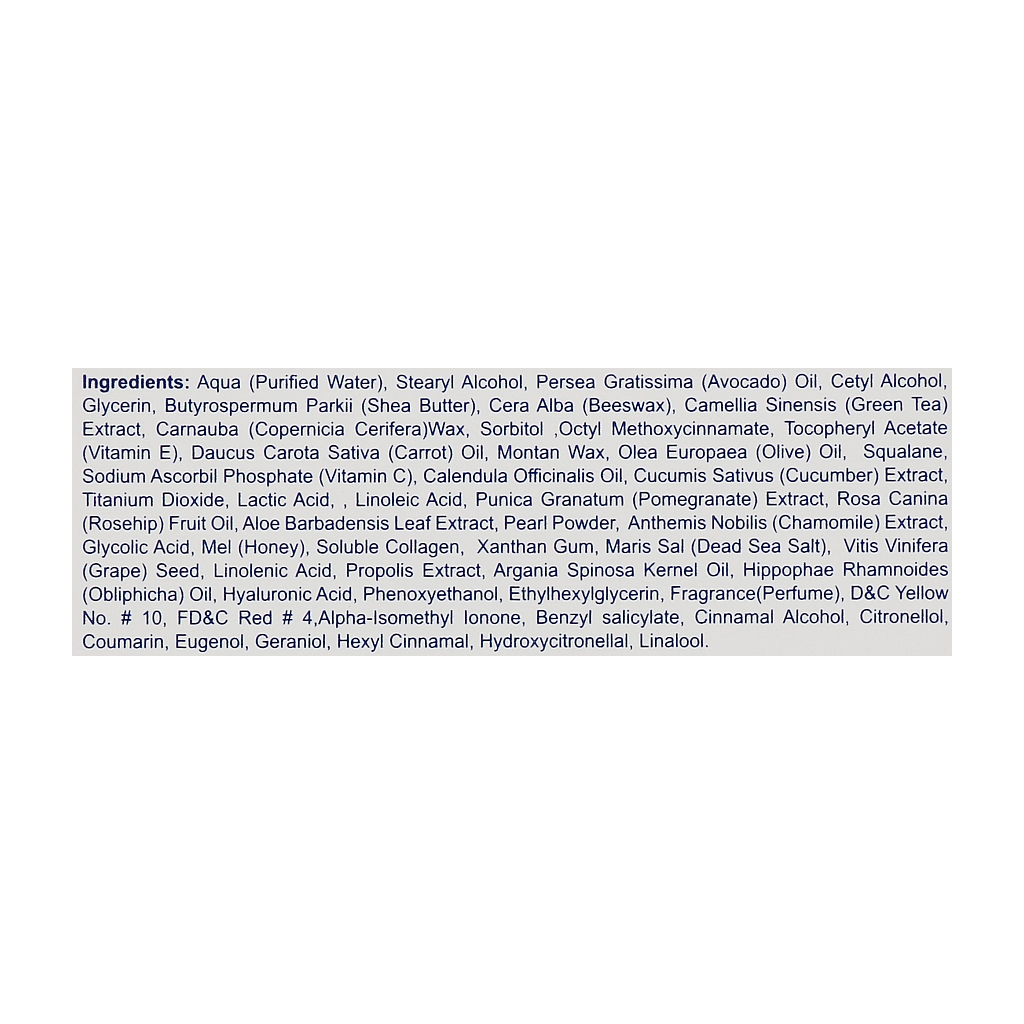 Ingredients: Aqua (Purified Water), Stearyl Alcohol, Persea Gratissima (Avocado) Oil, Cetyl Alcohol, Glycerin, Butyrospermum Parkii (Shea Butter), Cera Alba (Beeswax), Camellia Sinensis (Green Tea) Extract, Carnauba (Copernicia Cerifera)Wax, Sorbitol ,Octyl Methoxycinnamate, Tocopheryl Acetate (Vitamin E), Daucus Carota Sativa (Carrot) Oil, Montan Wax, Olea Europaea (Olive) Oil, Squalane, Sodium Ascorbil Phosphate (Vitamin C), Calendula Officinalis Oil, Cucumis Sativus (Cucumber) Extract, Titanium Dioxide, Lactic Acid, , Linoleic Acid, Punica Granatum (Pomegranate) Extract, Rosa Canina (Rosehip) Fruit Oil, Aloe Barbadensis Leaf Extract, Pearl Powder, Anthemis Nobilis (Chamomile) Extract, Glycolic Acid, Mel (Honey), Soluble Collagen, Xanthan Gum, Maris Sal (Dead Sea Salt), Vitis Vinifera (Grape) Seed, Linolenic Acid, Propolis Extract, Argania Spinosa Kernel Oil, Hippophae Rhamnoides (Obliphicha) Oil, Hyaluronic Acid, Phenoxyethanol, Ethylhexylglycerin, Fragrance(Perfume), D&C Yellow No. # 10, FD&C Red # 4,Alpha-Isomethyl Ionone, Benzyl salicylate, Cinnamal Alcohol, Citronellol, Coumarin, Eugenol, Geraniol, Hexyl Cinnamal, Hydroxycitronellal, Linalool.